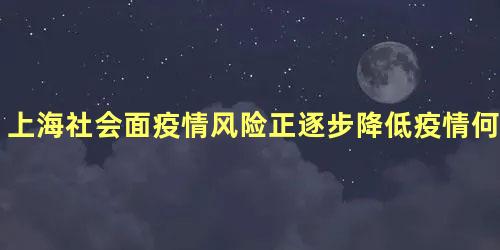 上海社会面疫情风险正逐步降低疫情何